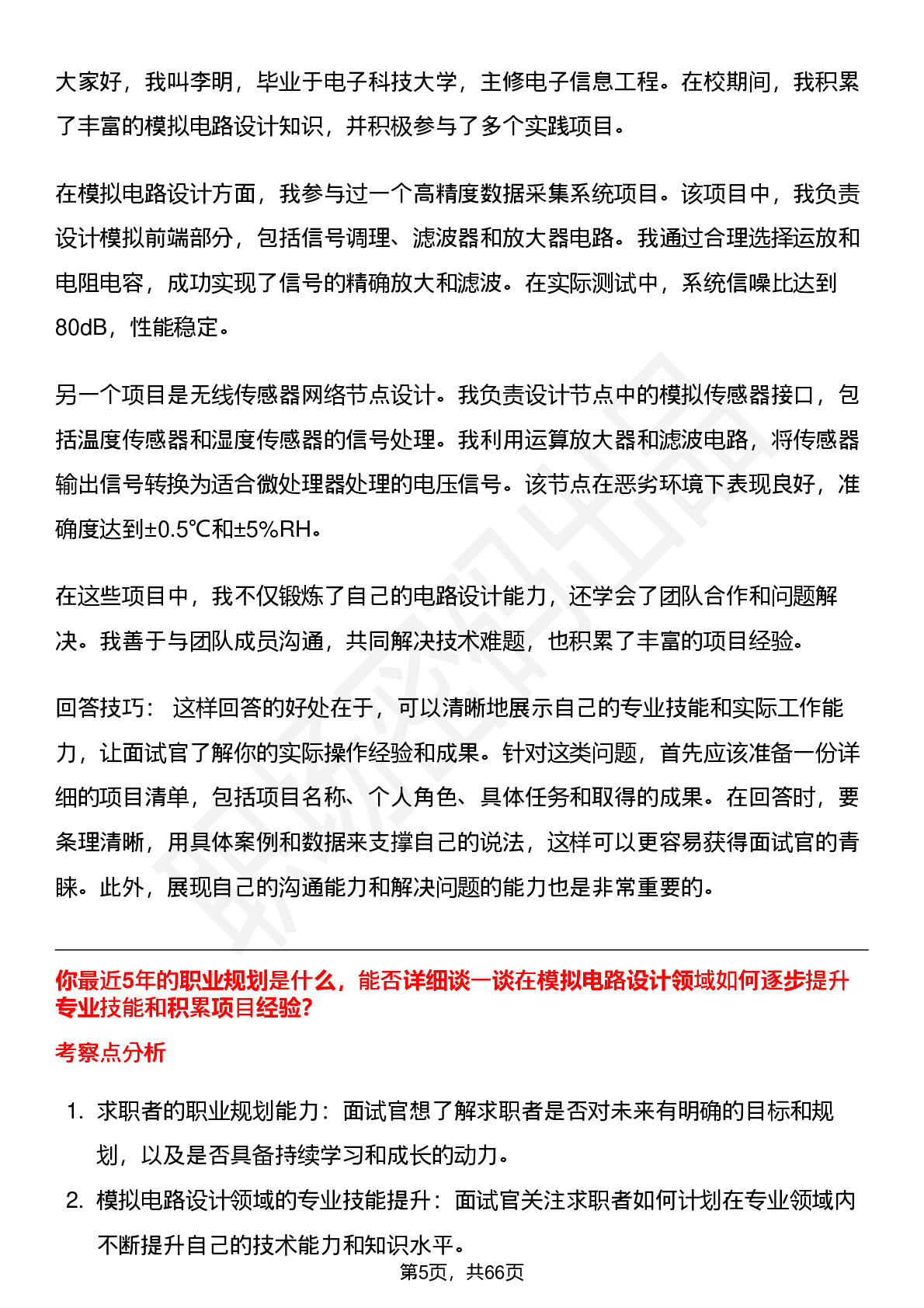 大家好，我叫李明，毕业于电子科技大学，主修电子信息工程。在校期间，我积累了丰富的模拟电路设计知识，并积极参与了多个实践项目。

在模拟电路设计方面，我参与过一个高精度数据采集系统项目。该项目中，我负责设计模拟前端部分，包括信号调理、滤波器和放大器电路。我通过合理选择运放和电阻电容，成功实现了信号的精确放大和滤波。在实际测试中，系统信噪比达到80dB，性能稳定。

另一个项目是无线传感器网络节点设计。我负责设计节点中的模拟传感器接口，包括温度传感器和湿度传感器的信号处理。我利用运算放大器和滤波电路，将传感器输出信号转换为适合微处理器处理的电压信号。该节点在恶劣环境下表现良好，准确度达到±0.5℃和±5%RH。

在这些项目中，我不仅锻炼了自己的电路设计能力，还学会了团队合作和问题解决。我善于与团队成员沟通，共同解决技术难题，也积累了丰富的项目经验。

回答技巧： 这样回答的好处在于，可以清晰地展示自己的专业技能和实际工作能力，让面试官了解你的实际操作经验和成果。针对这类问题，首先应该准备一份详细的项目清单，包括项目名称、个人角色、具体任务和取得的成果。在回答时，要条理清晰，用具体案例和数据来支撑自己的说法，这样可以更容易获得面试官的青睐。此外，展现自己的沟通能力和解决问题的能力也是非常重要的。

你最近5年的职业规划是什么，能否详细谈一谈在模拟电路设计领域如何逐步提升专业技能和积累项目经验?

考察点分析

1. 求职者的职业规划能力：面试官想了解求职者是否对未来有明确的目标和规划，以及是否具备持续学习和成长的动力。
2. 模拟电路设计领域的专业技能提升：面试官关注求职者如何计划在专业领域内不断提升自己的技术能力和知识水平。

第5页，共66页